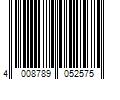 4 008789 052575